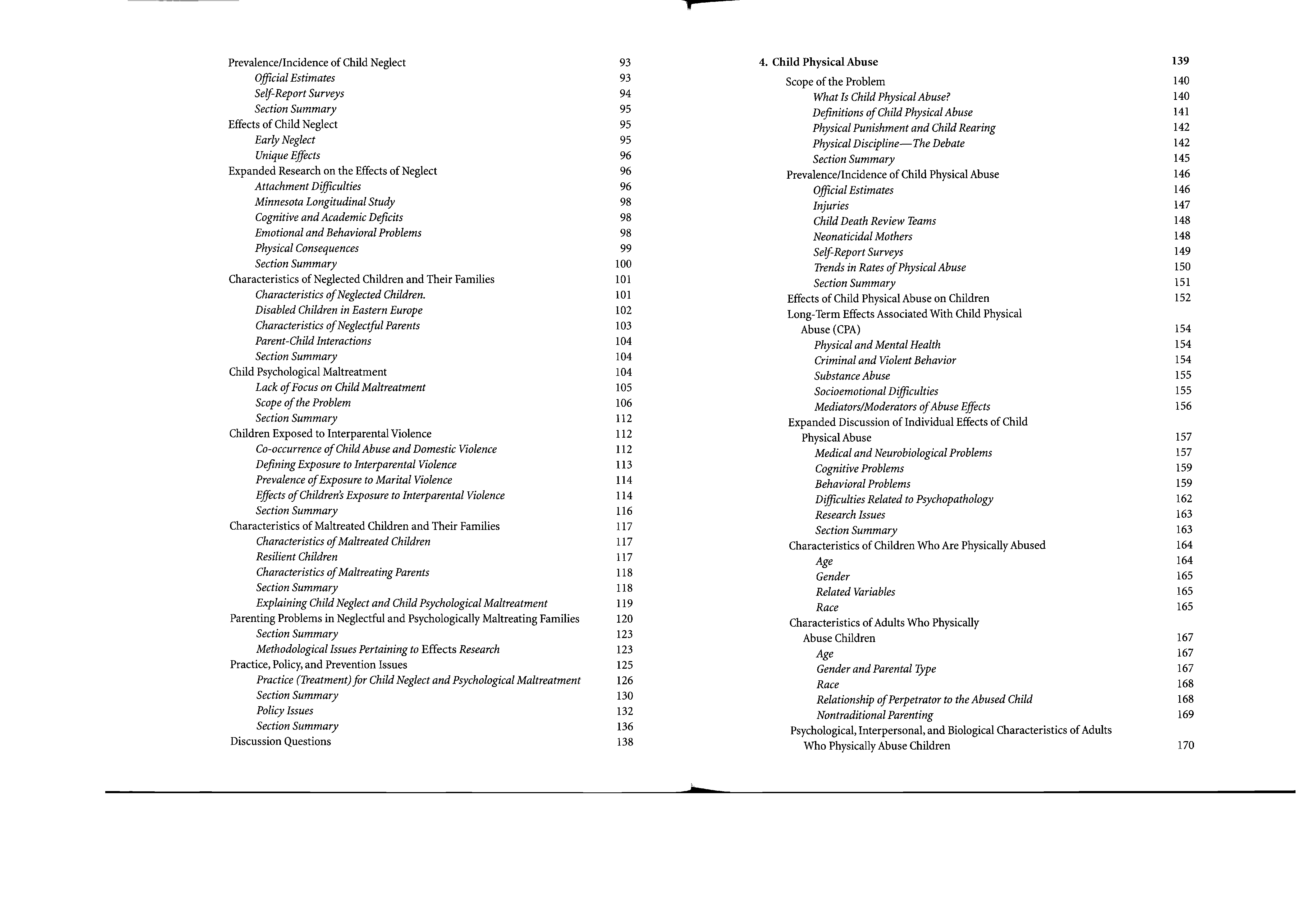 Prevalence/Incidence of Child Neglect 93
Official Estimates 93
Self-Report Surveys 94
Section Summary 95
Effects of Child Neglect 95
Early Neglect 95
Unique Effects 96
Expanded Research on the Effects of Neglect 96
Attachment Difficulties 96
Minnesota Longitudinal Study 98
Cognitive and Academic Deficits 98
Emotional and Behavioral Problems 98
Physical Consequences 99
Section Summary 100
Characteristics of Neglected Children and Their Families 101
Characteristics of Neglected Children. 101
Disabled Children in Eastern Europe 102
Characteristics of Neglectful Parents 103
Parent-Child Interactions 104
Section Summary 104
Child Psychological Maltreatment 104
Lack of Focus on Child Maltreatment 105
Scope of the Problem 106
Section Summary 112
Children Exposed to Interparental Violence 112
Co-occurrence of Child Abuse and Domestic Violence 112
Defining Exposure to Interparental Violence 113
Prevalence of Exposure to Marital Violence 114
Effects of Children's Exposure to Interparental Violence 114
Section Summary 116
Characteristics of Maltreated Children and Their Families 117
Characteristics of Maltreated Children 117
Resilient Children 117
Characteristics of Maltreating Parents 118
Section Summary 118
Explaining Child Neglect and Child Psychological Maltreatment 119
Parenting Problems in Neglectful and Psychologically Maltreating Families 120
Section Summary 123
Methodological Issues Pertaining to Effects Research 123
Practice, Policy, and Prevention Issues 125
Practice (Treatment) for Child Neglect and Psychological Maltreatment 126
Section Summary 130
Policy Issues 132
Section Summary 136
Discussion Questions 138

4. Child Physical Abuse 139
Scope of the Problem 140
What Is Child Physical Abuse? 140
Definitions of Child Physical Abuse 141
Physical Punishment and Child Rearing 142
Physical Discipline—The Debate 142
Section Summary 145
Prevalence/Incidence of Child Physical Abuse 146
Official Estimates 146
Injuries 147
Child Death Review Teams 148
Neonaticidal Mothers 148
Self-Report Surveys 149
Trends in Rates of Physical Abuse 150
Section Summary 151
Effects of Child Physical Abuse on Children 152
Long-Term Effects Associated With Child Physical Abuse (CPA) 154
Physical and Mental Health 154
Criminal and Violent Behavior 154
Substance Abuse 155
Socioemotional Difficulties 155
Mediators/Moderators of Abuse Effects 156
Expanded Discussion of Individual Effects of Child Physical Abuse 157
Medical and Neurobiological Problems 157
Cognitive Problems 159
Behavioral Problems 159
Difficulties Related to Psychopathology 162
Research Issues 163
Section Summary 163
Characteristics of Children Who Are Physically Abused 164
Age 164
Gender 165
Related Variables 165
Race 165
Characteristics of Adults Who Physically Abuse Children 167
Age 167
Gender and Parental Type 167
Race 168
Relationship of Perpetrator to the Abused Child 168
Nontraditional Parenting 169
Psychological, Interpersonal, and Biological Characteristics of Adults Who Physically Abuse Children 170